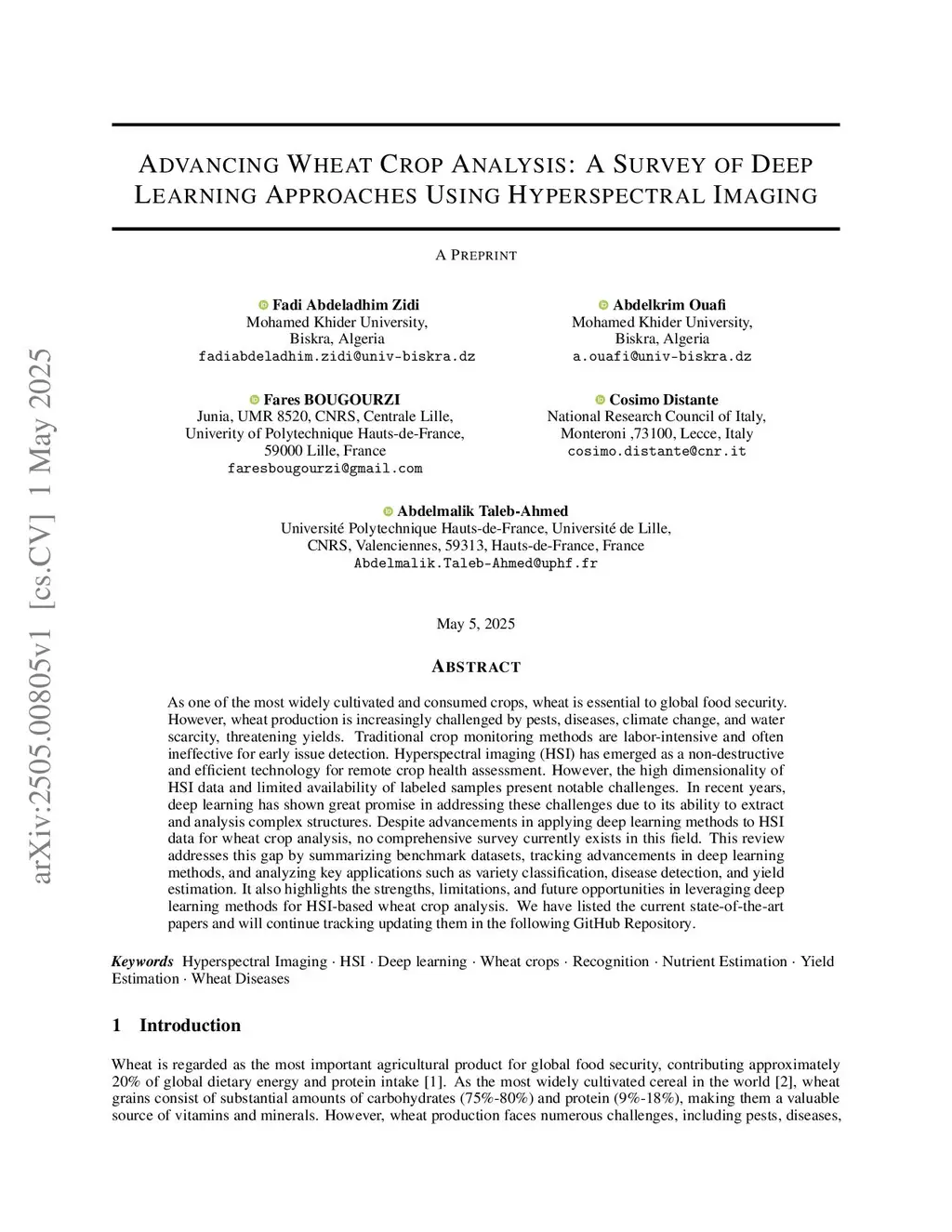 arXiv:2505.00805v1 [cs.CV] 1 May 2025

ADVANCING WHEAT CROP ANALYSIS: A SURVEY OF DEEP LEARNING APPROACHES USING HYPERSPECTRAL IMAGING

A PREPRINT

Fadi Abdeladhim Zidi
Mohamed Khider University,
Biskra, Algeria
fadiabdeladhim.zidi@univ-biskra.dz

Abdelkrim Ouafi
Mohamed Khider University,
Biskra, Algeria
a.ouafi@univ-biskra.dz

Fares BOUGOURZI
Junia, UMR 8520, CNRS, Centrale Lille,
Univerity of Polytechnique Hauts-de-France,
59000 Lille, France
faresbougourzi@gmail.com

Cosimo Distante
National Research Council of Italy,
Monteroni ,73100, Lecce, Italy
cosimo.distante@cnr.it

Abdelmalik Taleb-Ahmed
Université Polytechnique Hauts-de-France, Université de Lille,
CNRS, Valenciennes, 59313, Hauts-de-France, France
Abdelmalik.Taleb-Ahmed@uphf.fr

May 5, 2025

ABSTRACT

As one of the most widely cultivated and consumed crops, wheat is essential to global food security. However, wheat production is increasingly challenged by pests, diseases, climate change, and water scarcity, threatening yields. Traditional crop monitoring methods are labor-intensive and often ineffective for early issue detection. Hyperspectral imaging (HSI) has emerged as a non-destructive and efficient technology for remote crop health assessment. However, the high dimensionality of HSI data and limited availability of labeled samples present notable challenges. In recent years, deep learning has shown great promise in addressing these challenges due to its ability to extract and analysis complex structures. Despite advancements in applying deep learning methods to HSI data for wheat crop analysis, no comprehensive survey currently exists in this field. This review addresses this gap by summarizing benchmark datasets, tracking advancements in deep learning methods, and analyzing key applications such as variety classification, disease detection, and yield estimation. It also highlights the strengths, limitations, and future opportunities in leveraging deep learning methods for HSI-based wheat crop analysis. We have listed the current state-of-the-art papers and will continue tracking updating them in the following GitHub Repository.

Keywords Hyperspectral Imaging · HSI · Deep learning · Wheat crops · Recognition · Nutrient Estimation · Yield Estimation · Wheat Diseases

1 Introduction

Wheat is regarded as the most important agricultural product for global food security, contributing approximately 20% of global dietary energy and protein intake [1]. As the most widely cultivated cereal in the world [2], wheat grains consist of substantial amounts of carbohydrates (75%-80%) and protein (9%-18%), making them a valuable source of vitamins and minerals. However, wheat production faces numerous challenges, including pests, diseases,